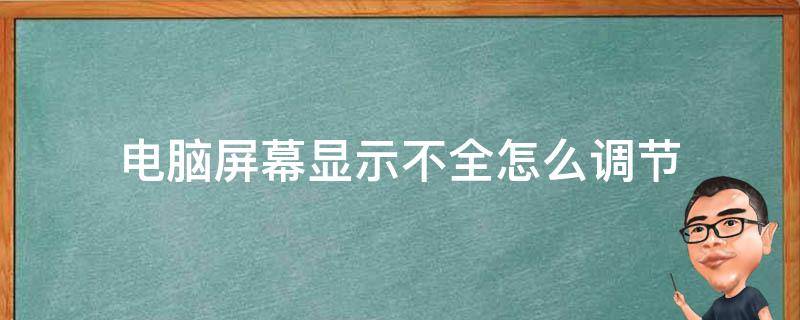 电脑屏幕显示不全怎么调节